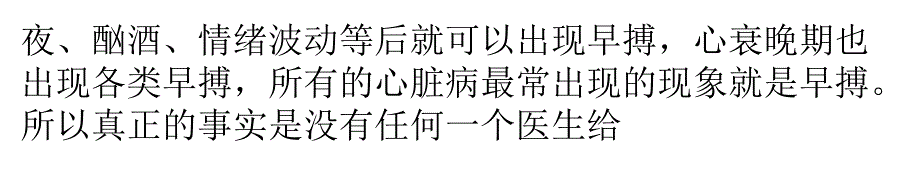 夜、酗酒、情绪波动等后就可以出现早搏，心衰晚期也出现各类早搏，所有的心脏病最常出现的现象就是早搏。所以真正的事实是没有任何一个医生给